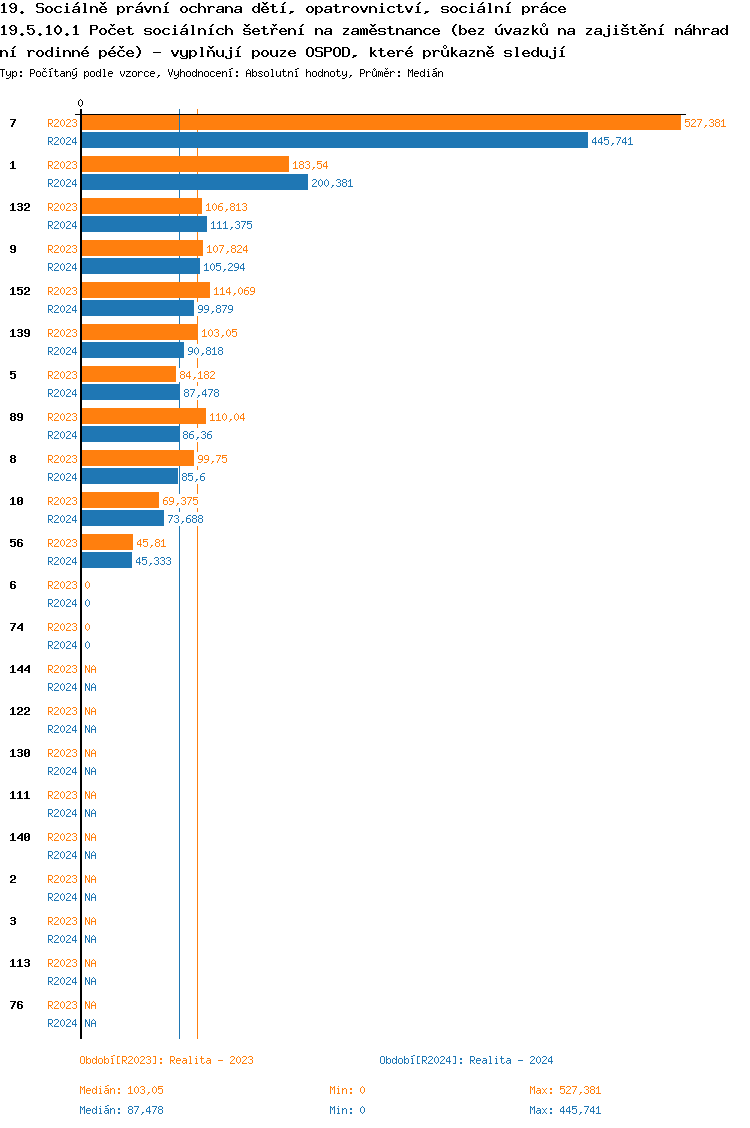 19. Sociálně právní ochrana dětí, opatrovnictví, sociální práce
19.5.10.1 Počet sociálních šetření na zaměstnance (bez úvazků na zajištění náhrad ní rodinné péče) - vyplňují pouze OSPOD, které průkazně sledují
Typ: Počítaný podle vzorce, Vyhodnocení: Absolutní hodnoty, Průměr: Medián

0

7 R2023 527,381
R2024 445,741
1 R2023 183,54
R2024 200,381
132 R2023 106,813
R2024 111,375
9 R2023 107,824
R2024 105,294
152 R2023 114,069
R2024 99,879
139 R2023 103,05
R2024 90,818
5 R2023 84,182
R2024 87,478
89 R2023 110,04
R2024 86,36
8 R2023 99,75
R2024 85,6
10 R2023 69,375
R2024 73,688
56 R2023 45,81
R2024 45,333
6 R2023 0
R2024 0
74 R2023 0
R2024 0
144 R2023 NA
R2024 NA
122 R2023 NA
R2024 NA
130 R2023 NA
R2024 NA
111 R2023 NA
R2024 NA
140 R2023 NA
R2024 NA
2 R2023 NA
R2024 NA
3 R2023 NA
R2024 NA
113 R2023 NA
R2024 NA
76 R2023 NA
R2024 NA

Období[R2023]: Realita - 2023
Období[R2024]: Realita - 2024

Medián: 103,05 Min: 0 Max: 527,381
Medián: 87,478 Min: 0 Max: 445,741